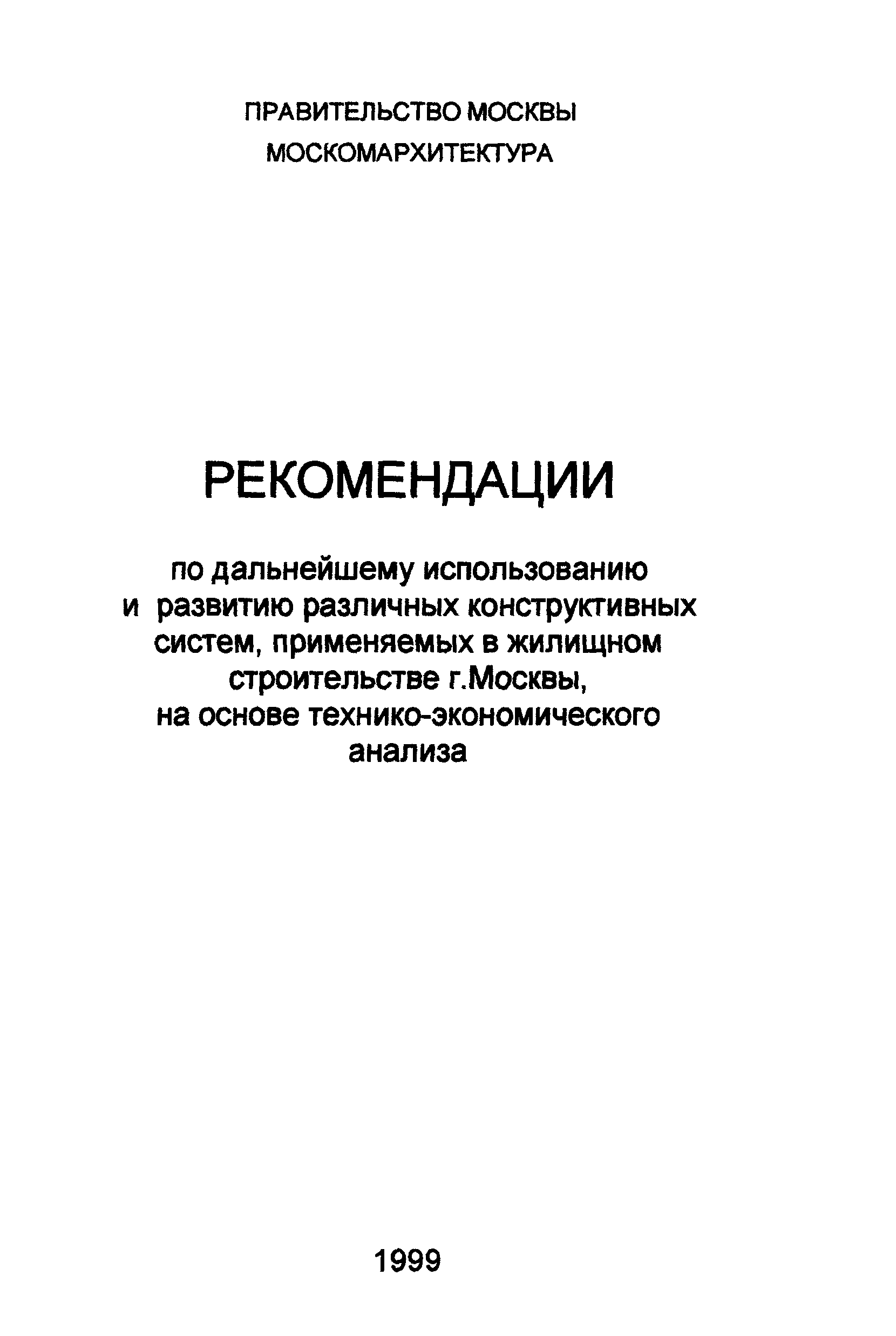 ПРАВИТЕЛЬСТВО МОСКВЫ
МОСКОМАРХИТЕКТУРА

РЕКОМЕНДАЦИИ

по дальнейшему использованию и развитию различных конструктивных систем, применяемых в жилищном строительстве г.Москвы, на основе технико-экономического анализа

1999